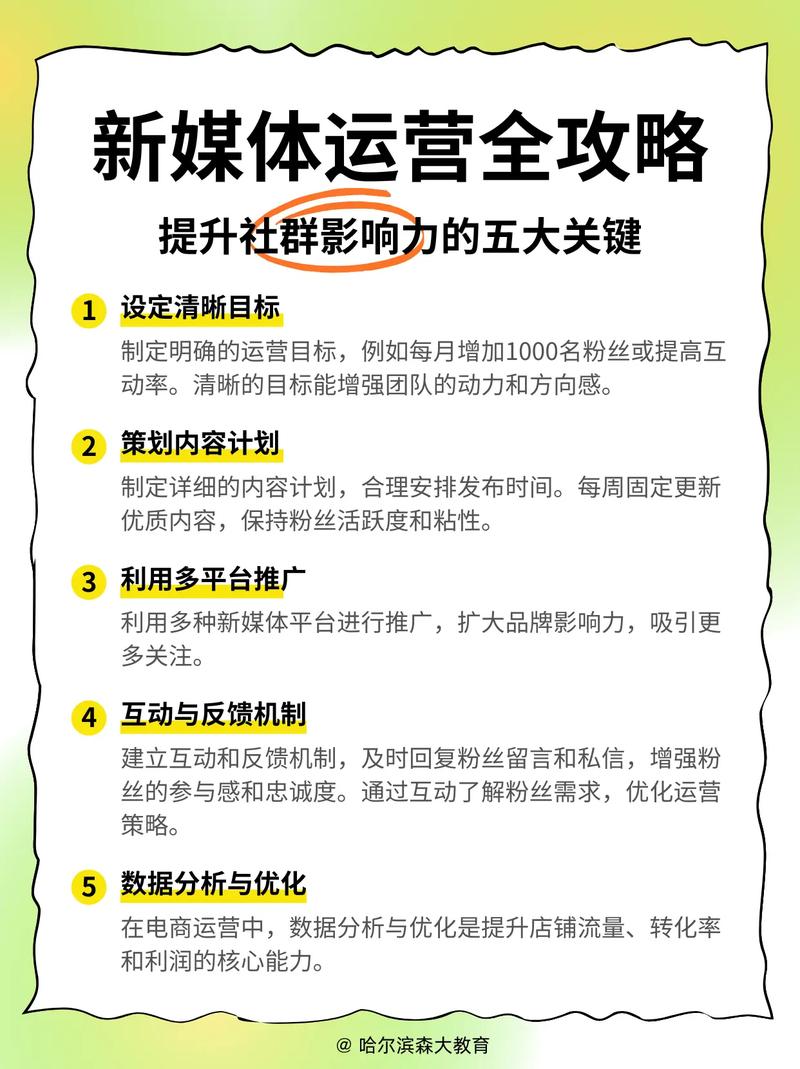 新媒体运营全攻略

提升社群影响力的五大关键

1 设定清晰目标

制定明确的运营目标，例如每月增加1000名粉丝或提高互动率。清晰的目标能增强团队的动力和方向感。

2 策划内容计划

制定详细的内容计划，合理安排发布时间。每周固定更新优质内容，保持粉丝活跃度和粘性。

3 利用多平台推广

利用多种新媒体平台进行推广，扩大品牌影响力，吸引更多关注。

4 互动与反馈机制

建立互动和反馈机制，及时回复粉丝留言和私信，增强粉丝的参与感和忠诚度。通过互动了解粉丝需求，优化运营策略。

5 数据分析与优化

在电商运营中，数据分析与优化是提升店铺流量、转化率和利润的核心能力。

@ 哈尔滨森大教育